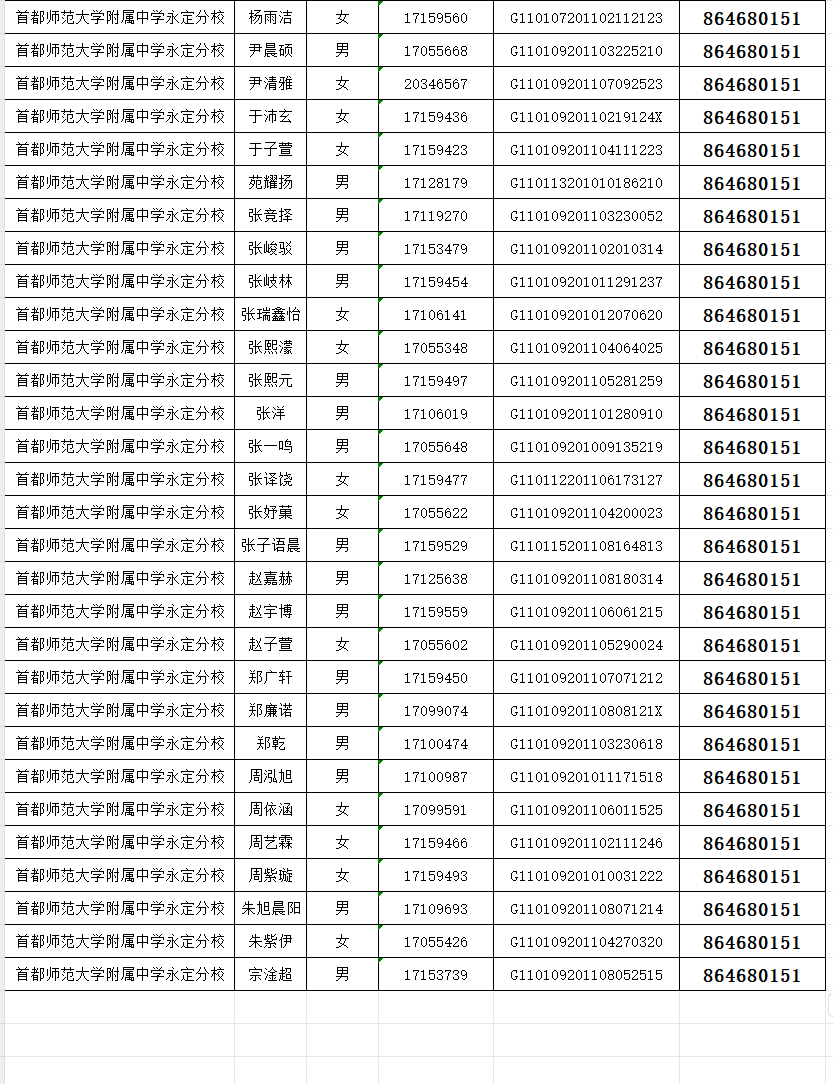 | 首都师范大学附属中学永定分校 | 杨雨洁 | 女 | 17159560 | G110107201102112123 | 864680151 |
|---|---|---|---|---|---|
| 首都师范大学附属中学永定分校 | 尹晨硕 | 男 | 17055668 | G110109201103225210 | 864680151 |
| 首都师范大学附属中学永定分校 | 尹清雅 | 女 | 20346567 | G110109201107092523 | 864680151 |
| 首都师范大学附属中学永定分校 | 于沛玄 | 女 | 17159436 | G11010920110219124X | 864680151 |
| 首都师范大学附属中学永定分校 | 于子萱 | 女 | 17159423 | G110109201104111223 | 864680151 |
| 首都师范大学附属中学永定分校 | 苑耀扬 | 男 | 17128179 | G110113201010186210 | 864680151 |
| 首都师范大学附属中学永定分校 | 张竞择 | 男 | 17119270 | G110109201103230052 | 864680151 |
| 首都师范大学附属中学永定分校 | 张峻驳 | 男 | 17153479 | G110109201102010314 | 864680151 |
| 首都师范大学附属中学永定分校 | 张岐林 | 男 | 17159454 | G110109201011291237 | 864680151 |
| 首都师范大学附属中学永定分校 | 张瑞鑫怡 | 女 | 17106141 | G110109201012070620 | 864680151 |
| 首都师范大学附属中学永定分校 | 张熙濛 | 女 | 17055348 | G110109201104064025 | 864680151 |
| 首都师范大学附属中学永定分校 | 张熙元 | 男 | 17159497 | G110109201105281259 | 864680151 |
| 首都师范大学附属中学永定分校 | 张洋 | 男 | 17106019 | G110109201101280910 | 864680151 |
| 首都师范大学附属中学永定分校 | 张一鸣 | 男 | 17055648 | G110109201009135219 | 864680151 |
| 首都师范大学附属中学永定分校 | 张译饶 | 女 | 17159477 | G110112201106173127 | 864680151 |
| 首都师范大学附属中学永定分校 | 张妤菓 | 女 | 17055622 | G110109201104200023 | 864680151 |
| 首都师范大学附属中学永定分校 | 张子语晨 | 男 | 17159529 | G110115201108164813 | 864680151 |
| 首都师范大学附属中学永定分校 | 赵嘉赫 | 男 | 17125638 | G110109201108180314 | 864680151 |
| 首都师范大学附属中学永定分校 | 赵宇博 | 男 | 17159559 | G110109201106061215 | 864680151 |
| 首都师范大学附属中学永定分校 | 赵子萱 | 女 | 17055602 | G110109201105290024 | 864680151 |
| 首都师范大学附属中学永定分校 | 郑广轩 | 男 | 17159450 | G110109201107071212 | 864680151 |
| 首都师范大学附属中学永定分校 | 郑廉诺 | 男 | 17099074 | G11010920110808121X | 864680151 |
| 首都师范大学附属中学永定分校 | 郑乾 | 男 | 17100474 | G110109201103230618 | 864680151 |
| 首都师范大学附属中学永定分校 | 周泓旭 | 男 | 17100987 | G110109201011171518 | 864680151 |
| 首都师范大学附属中学永定分校 | 周依涵 | 女 | 17099591 | G110109201106011525 | 864680151 |
| 首都师范大学附属中学永定分校 | 周艺霖 | 女 | 17159466 | G110109201102111246 | 864680151 |
| 首都师范大学附属中学永定分校 | 周紫璇 | 女 | 17159493 | G110109201010031222 | 864680151 |
| 首都师范大学附属中学永定分校 | 朱旭晨阳 | 男 | 17109693 | G110109201108071214 | 864680151 |
| 首都师范大学附属中学永定分校 | 朱紫伊 | 女 | 17055426 | G110109201104270320 | 864680151 |
| 首都师范大学附属中学永定分校 | 宗淦超 | 男 | 17153739 | G110109201108052515 | 864680151 |